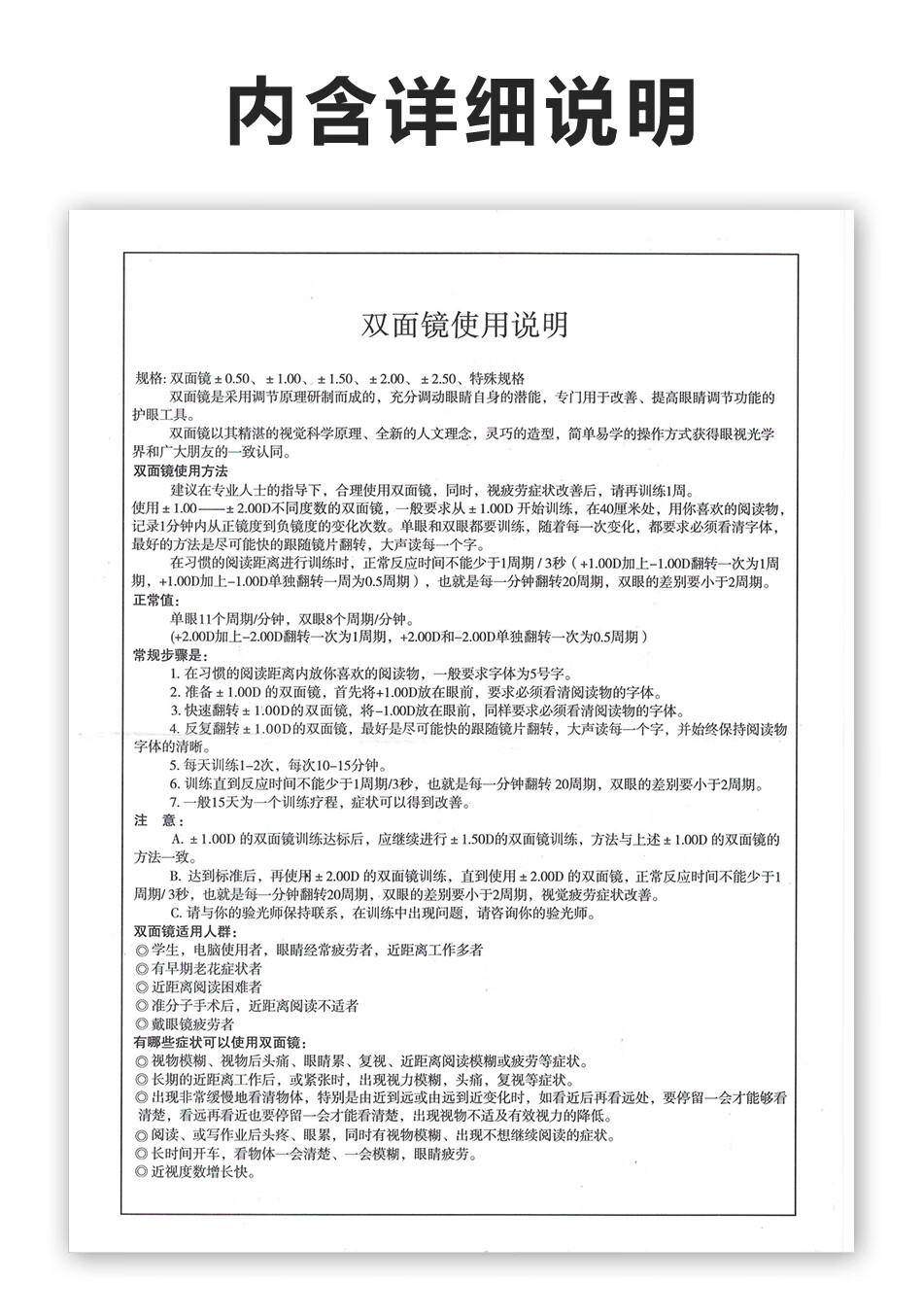 内含详细说明

双面镜使用说明

规格:双面镜±0.50、±1.00、±1.50、±2.00、±2.50、特殊规格

双面镜是采用调节原理研制而成的，充分调动眼睛自身的潜能，专门用于改善、提高眼睛调节功能的护眼工具。

双面镜以其精湛的视觉科学原理、全新的人文理念，灵巧的造型，简单易学的操作方式获得眼视光学界和广大朋友的一致认同。

双面镜使用方法

建议在专业人士的指导下，合理使用双面镜，同时，视疲劳症状改善后，请再训练1周。

使用±1.00——±2.00D不同度数的双面镜，一般要求从±1.00D开始训练，在40厘米处，用你喜欢的阅读物，记录1分钟内从正镜度到负镜度的变化次数。单眼和双眼都要训练，随着每一次变化，都要求必须看清字体，最好的方法是尽可能快的跟随镜片翻转，大声读每一个字。

在习惯的阅读距离进行训练时，正常反应时间不能少于1周期/3秒（+1.00D加上-1.00D翻转一次为1周期，+1.00D加上-1.00D单独翻转一周为0.5周期），也就是每一分钟翻转20周期，双眼的差别要小于2周期。

正常值:

单眼11个周期/分钟，双眼8个周期/分钟。

(+2.00D加上-2.00D翻转一次为1周期，+2.00D和-2.00D单独翻转一次为0.5周期）

常规步骤是:

1.在习惯的阅读距离内放你喜欢的阅读物，一般要求字体为5号字。

2.准备±1.00D的双面镜，首先将+1.00D放在眼前，要求必须看清阅读物的字体。

3.快速翻转±1.00D的双面镜，将-1.00D放在眼前，同样要求必须看清阅读物的字体。

4.反复翻转±1.00D的双面镜，最好是尽可能快的跟随镜片翻转，大声读每一个字，并始终保持阅读物字体的清晰。

5.每天训练1-2次，每次10-15分钟。

6.训练直到反应时间不能少于1周期/3秒，也就是每一分钟翻转20周期，双眼的差别要小于2周期。

7.一般15天为一个训练疗程，症状可以得到改善。

注 意:

A.±1.00D的双面镜训练达标后，应继续进行±1.50D的双面镜训练，方法与上述±1.00D的双面镜的方法一致。

B.达到标准后，再使用±2.00D的双面镜训练，直到使用±2.00D的双面镜，正常反应时间不能少于1周期/3秒，也就是每一分钟翻转20周期，双眼的差别要小于2周期，视觉疲劳症状改善。

C.请与你的验光师保持联系，在训练中出现问题，请咨询你的验光师。

双面镜适用人群:

◎学生，电脑使用者，眼睛经常疲劳者，近距离工作多者

◎有早期老花症状者

◎近距离阅读困难者

◎准分子手术后，近距离阅读不适者

◎戴眼镜疲劳者

有哪些症状可以使用双面镜:

◎视物模糊、视物后头痛、眼睛累、复视、近距离阅读模糊或疲劳等症状。

◎长期的近距离工作后，或紧张时，出现视力模糊，头痛，复视等症状。

◎出现非常缓慢地看清物体，特别是由近到远或由远到近变化时，如看近后再看远处，要停留一会才能够看清楚，看远再看近也要停留一会才能看清楚，出现视物不适及有效视力的降低。

◎阅读、或写作业后头疼、眼累，同时有视物模糊、出现不想继续阅读的症状。

◎长时间开车，看物体一会清楚、一会模糊，眼睛疲劳。

◎近视度数增长快。